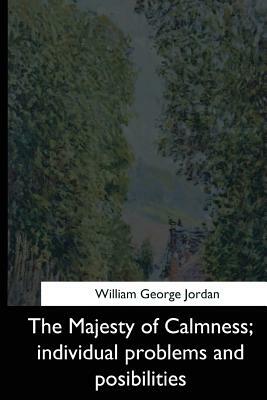 William George Jordan

The Majesty of Calmness; individual problems and posibilities